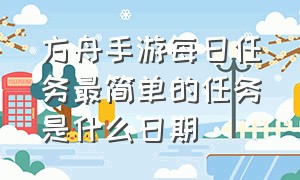 方舟手游每日任务最简单的任务是什么日期